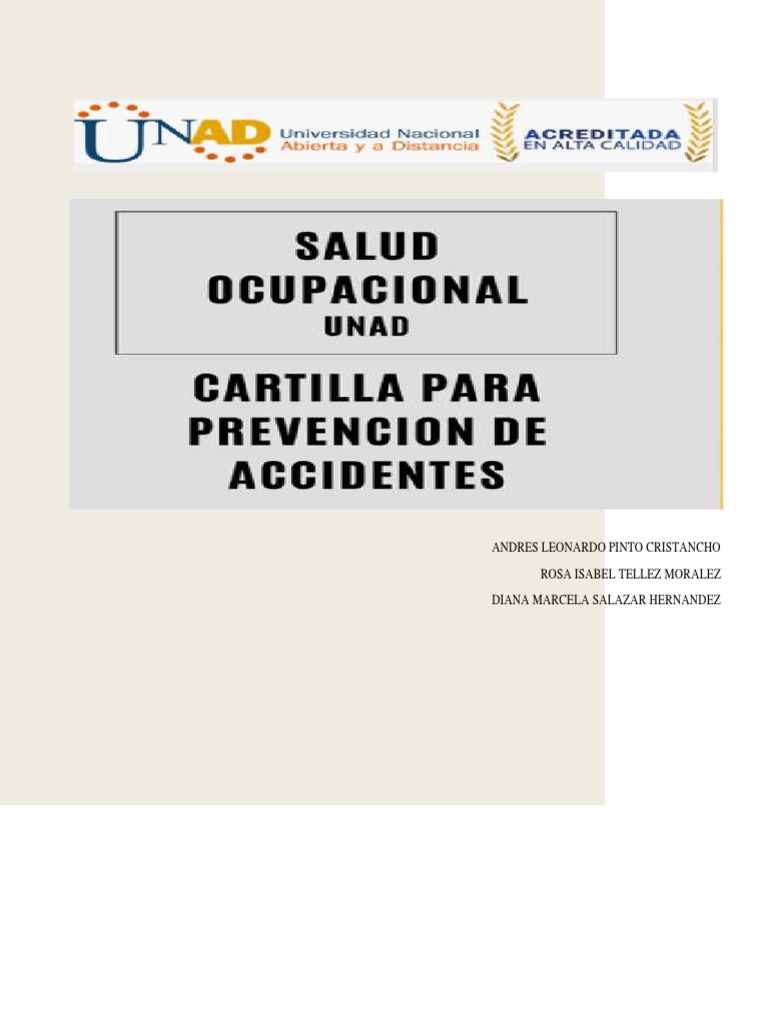 UNAD Universidad Nacional Abierta y a Distancia

ACREDITADA EN ALTA CALIDAD

SALUD OCUPACIONAL UNAD

CARTILLA PARA PREVENCION DE ACCIDENTES

ANDRES LEONARDO PINTO CRISTANCHO

ROSA ISABEL TELLEZ MORALEZ

DIANA MARCELA SALAZAR HERNANDEZ